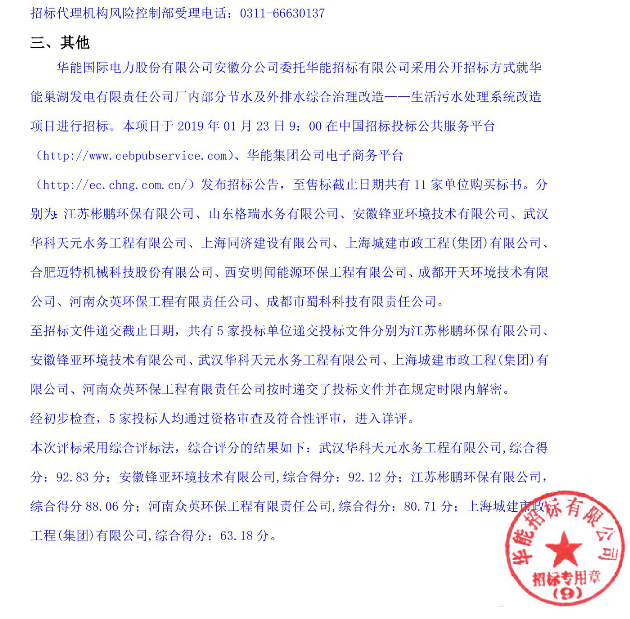 招标代理机构风险控制部受理电话：0311-66630137

三、其他

华能国际电力股份有限公司安徽分公司委托华能招标有限公司采用公开招标方式就华能巢湖发电有限责任公司厂内部分节水及外排水综合治理改造——生活污水处理系统改造项目进行招标。本项目于 2019 年 01 月 23 日 9：00 在中国招标投标公共服务平台（http://www.cebpubservice.com)、华能集团公司电子商务平台（http://ec.chng.com.cn/）发布招标公告，至售标截止日期共有 11 家单位购买标书。分别为：江苏彬鹏环保有限公司、山东格瑞水务有限公司、安徽锋亚环境技术有限公司、武汉华科天元水务工程有限公司、上海同济建设有限公司、上海城建市政工程(集团)有限公司、合肥迈特机械科技股份有限公司、西安明间能源环保工程有限公司、成都开天环境技术有限公司、河南众英环保工程有限责任公司、成都市蜀科科技有限责任公司。

至招标文件递交截止日期，共有 5 家投标单位递交投标文件分别为江苏彬鹏环保有限公司、安徽锋亚环境技术有限公司、武汉华科天元水务工程有限公司、上海城建市政工程(集团)有限公司、河南众英环保工程有限责任公司按时递交了投标文件并在规定时限内解密。

经初步检查，5 家投标人均通过资格审查及符合性评审，进入详评。

本次评标采用综合评标法，综合评分的结果如下：武汉华科天元水务工程有限公司,综合得分：92.83 分；安徽锋亚环境技术有限公司,综合得分：92.12 分；江苏彬鹏环保有限公司,综合得分 88.06 分；河南众英环保工程有限责任公司,综合得分：80.71 分；上海城建市政工程(集团)有限公司,综合得分：63.18 分。

华能招标有限公司
招标专用章
(9)